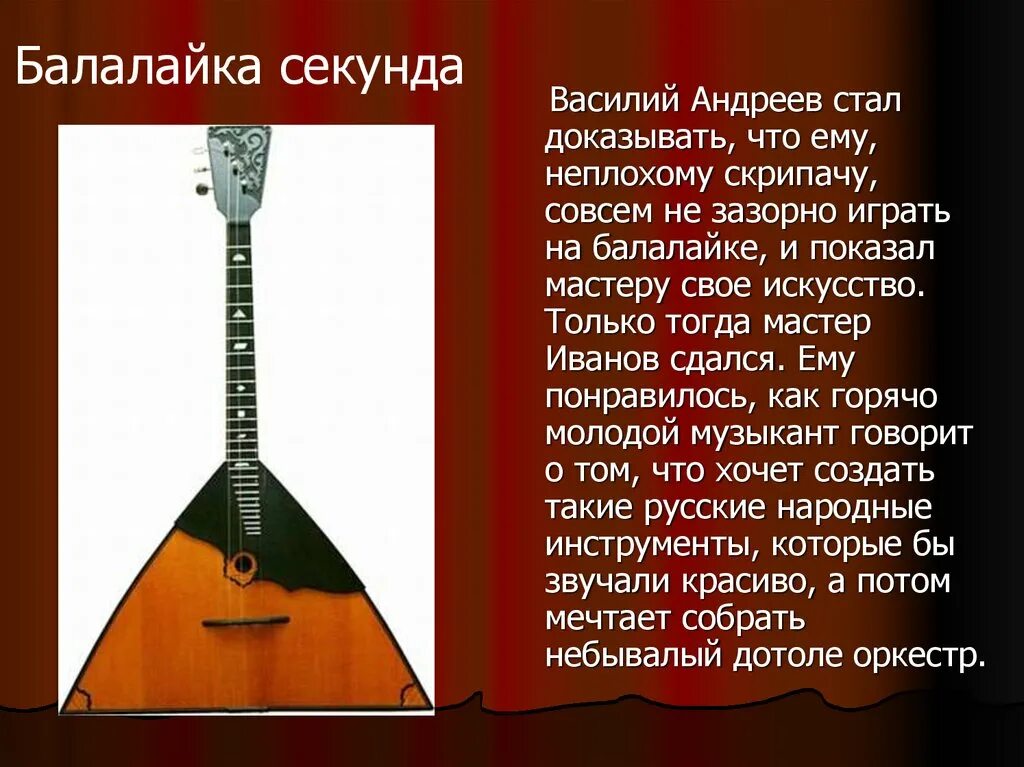 Балалайка секунда

Василий Андреев стал доказывать, что ему, неплохому скрипачу, совсем не зазорно играть на балалайке, и показал мастеру свое искусство. Только тогда мастер Иванов сдался. Ему понравилось, как горячо молодой музыкант говорит о том, что хочет создать такие русские народные инструменты, которые бы звучали красиво, а потом мечтает собрать небывалый дотоле оркестр.